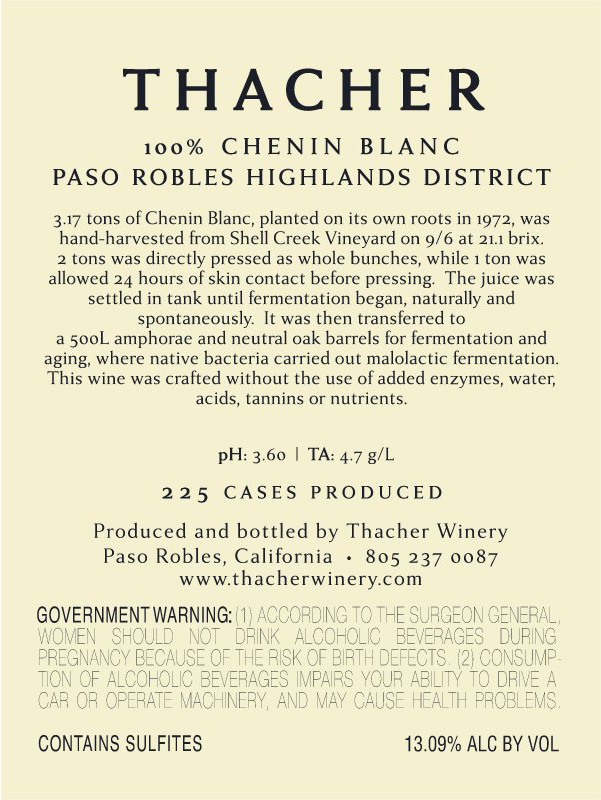 THACHER

100% CHENIN BLANC
PASO ROBLES HIGHLANDS DISTRICT

3.17 tons of Chenin Blanc, planted on its own roots in 1972, was hand-harvested from Shell Creek Vineyard on 9/6 at 21.1 brix. 2 tons was directly pressed as whole bunches, while 1 ton was allowed 24 hours of skin contact before pressing. The juice was settled in tank until fermentation began, naturally and spontaneously. It was then transferred to a 500L amphorae and neutral oak barrels for fermentation and aging, where native bacteria carried out malolactic fermentation. This wine was crafted without the use of added enzymes, water, acids, tannins or nutrients.

pH: 3.60 | TA: 4.7 g/L

225 CASES PRODUCED

Produced and bottled by Thacher Winery
Paso Robles, California • 805 237 0087
www.thacherwinery.com

GOVERNMENT WARNING: (1) ACCORDING TO THE SURGEON GENERAL, WOMEN SHOULD NOT DRINK ALCOHOLIC BEVERAGES DURING PREGNANCY BECAUSE OF THE RISK OF BIRTH DEFECTS. (2) CONSUMPTION OF ALCOHOLIC BEVERAGES IMPAIRS YOUR ABILITY TO DRIVE A CAR OR OPERATE MACHINERY, AND MAY CAUSE HEALTH PROBLEMS.

CONTAINS SULFITES

13.09% ALC BY VOL